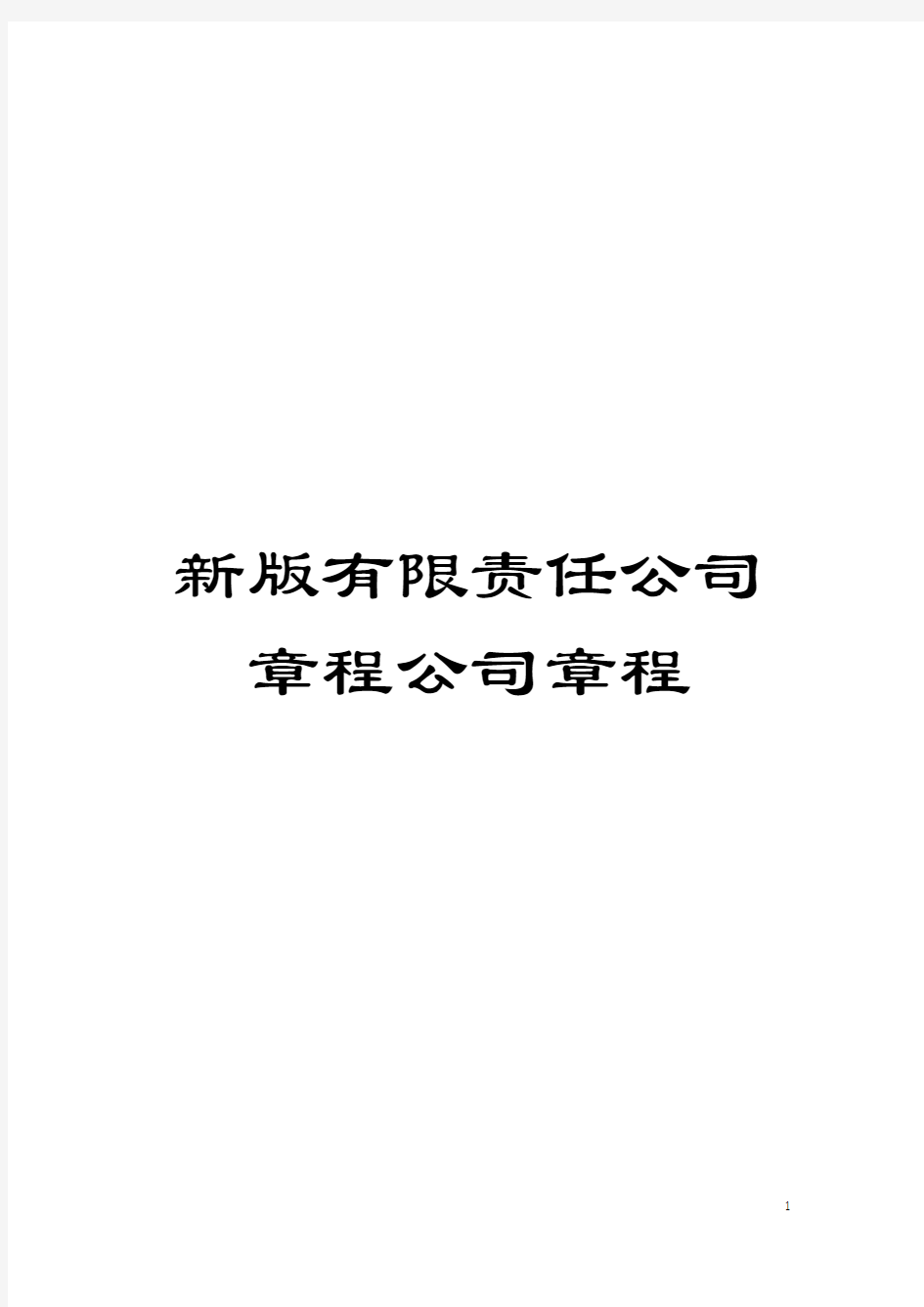 新版有限责任公司章程公司章程

1